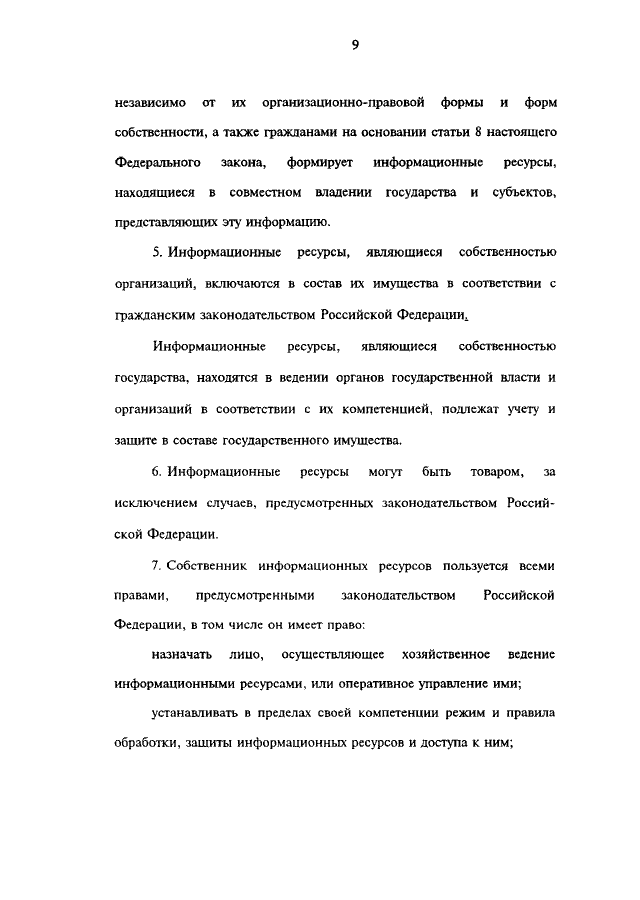 9

независимо от их организационно-правовой формы и форм собственности, а также гражданами на основании статьи 8 настоящего Федерального закона, формирует информационные ресурсы, находящиеся в совместном владении государства и субъектов, представляющих эту информацию.

5. Информационные ресурсы, являющиеся собственностью организаций, включаются в состав их имущества в соответствии с гражданским законодательством Российской Федерации.

Информационные ресурсы, являющиеся собственностью государства, находятся в ведении органов государственной власти и организаций в соответствии с их компетенцией, подлежат учету и защите в составе государственного имущества.

6. Информационные ресурсы могут быть товаром, за исключением случаев, предусмотренных законодательством Российской Федерации.

7. Собственник информационных ресурсов пользуется всеми правами, предусмотренными законодательством Российской Федерации, в том числе он имеет право:

назначать лицо, осуществляющее хозяйственное ведение информационными ресурсами, или оперативное управление ими;

устанавливать в пределах своей компетенции режим и правила обработки, защиты информационных ресурсов и доступа к ним;